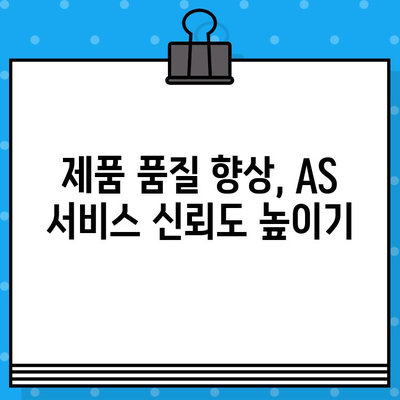 제품 품질 향상, AS 서비스 신뢰도 높이기